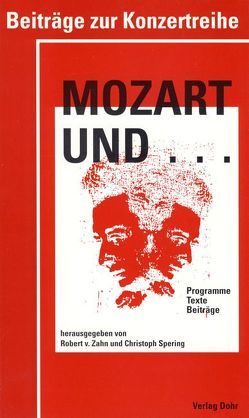 Beiträge zur Konzertreihe

MOZART UND . . .

Programme
Texte
Beiträge

herausgegeben von
Robert v. Zahn und Christoph Spering

Verlag Dohr